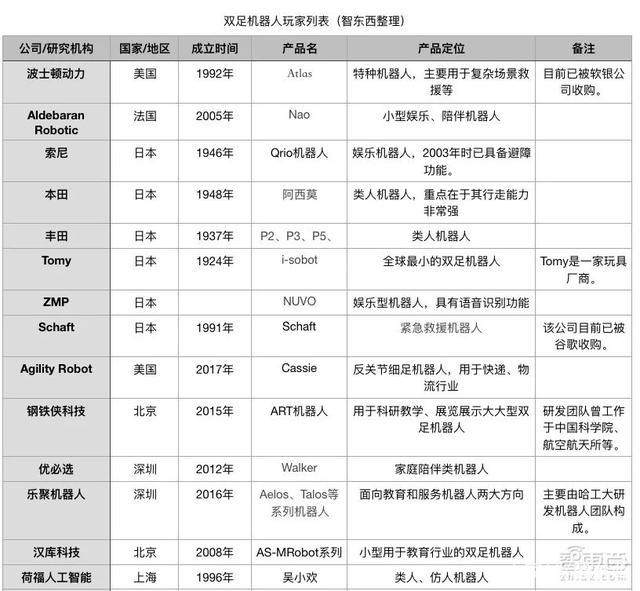 双足机器人玩家列表（智东西整理）

| 公司/研究机构 | 国家/地区 | 成立时间 | 产品名 | 产品定位 | 备注 |
|---|---|---|---|---|---|
| 波士顿动力 | 美国 | 1992年 | Atlas | 特种机器人，主要用于复杂场景救援等 | 目前已被软银公司收购。 |
| Aldebaran Robotic | 法国 | 2005年 | Nao | 小型娱乐、陪伴机器人 | |
| 索尼 | 日本 | 1946年 | Qrio机器人 | 娱乐机器人，2003年时已具备避障功能。 | |
| 本田 | 日本 | 1948年 | 阿西莫 | 类人机器人，重点在于其行走能力非常强 | |
| 丰田 | 日本 | 1937年 | P2、P3、P5、 | 类人机器人 | |
| Tomy | 日本 | 1924年 | i-sobot | 全球最小的双足机器人 | Tomy是一家玩具厂商。 |
| ZMP | 日本 | | NUVO | 娱乐型机器人，具有语音识别功能 | |
| Schaft | 日本 | 1991年 | Schaft | 紧急救援机器人 | 该公司目前已被谷歌收购。 |
| Agility Robot | 美国 | 2017年 | Cassie | 反关节细足机器人，用于快递、物流行业 | |
| 钢铁侠科技 | 北京 | 2015年 | ART机器人 | 用于科研教学、展览展示大大型双足机器人 | 研发团队曾工作于中国科学院、航空航天所等。 |
| 优必选 | 深圳 | 2012年 | Walker | 家庭陪伴类机器人 | |
| 乐聚机器人 | 深圳 | 2016年 | Aelos、Talos等系列机器人 | 面向教育和服务机器人两大方向 | 主要由哈工大研发机器人团队构成。 |
| 汉库科技 | 北京 | 2008年 | AS-MRobot系列 | 小型用于教育行业的双足机器人 | |
| 荷福人工智能 | 上海 | 1996年 | 吴小欢 | 类人、仿人机器人 | |

智东西